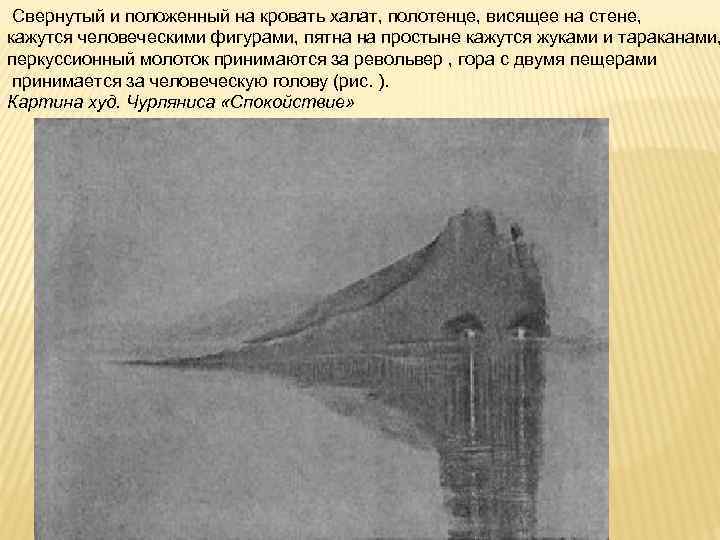 Свернутый и положенный на кровать халат, полотенце, висящее на стене, кажутся человеческими фигурами, пятна на простыне кажутся жуками и тараканами, перкуссионный молоток принимаются за револьвер , гора с двумя пещерами принимается за человеческую голову (рис. ).

Картина худ. Чурляниса «Спокойствие»